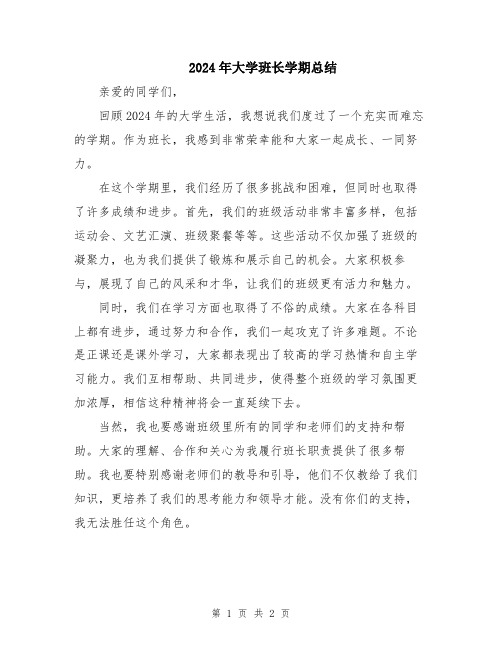 2024年大学班长学期总结

亲爱的同学们，

回顾2024年的大学生活，我想说我们度过了一个充实而难忘的学期。作为班长，我感到非常荣幸能和大家一起成长、一同努力。

在这个学期里，我们经历了很多挑战和困难，但同时也取得了许多成绩和进步。首先，我们的班级活动非常丰富多样，包括运动会、文艺汇演、班级聚餐等等。这些活动不仅加强了班级的凝聚力，也为我们提供了锻炼和展示自己的机会。大家积极参与，展现了自己的风采和才华，让我们的班级更有活力和魅力。

同时，我们在学习方面也取得了不俗的成绩。大家在各科目上都有进步，通过努力和合作，我们一起攻克了许多难题。不论是正课还是课外学习，大家都表现出了较高的学习热情和自主学习能力。我们互相帮助、共同进步，使得整个班级的学习氛围更加浓厚，相信这种精神将会一直延续下去。

当然，我也要感谢班级里所有的同学和老师们的支持和帮助。大家的理解、合作和关心为我履行班长职责提供了很多帮助。我也要特别感谢老师们的教导和引导，他们不仅教给了我们知识，更培养了我们的思考能力和领导才能。没有你们的支持，我无法胜任这个角色。

第 1 页 共 2 页